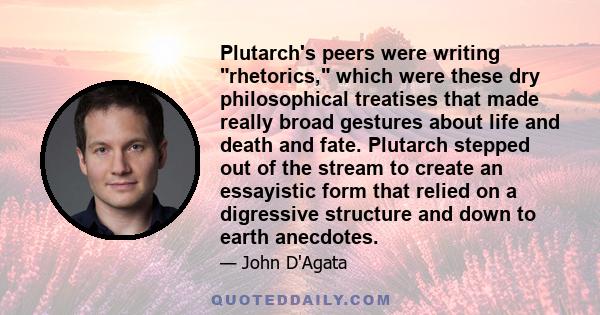 Plutarch's peers were writing "rhetorics," which were these dry philosophical treatises that made really broad gestures about life and death and fate. Plutarch stepped out of the stream to create an essayistic form that relied on a digressive structure and down to earth anecdotes.

— John D'Agata

QUOTEDDAILY.COM